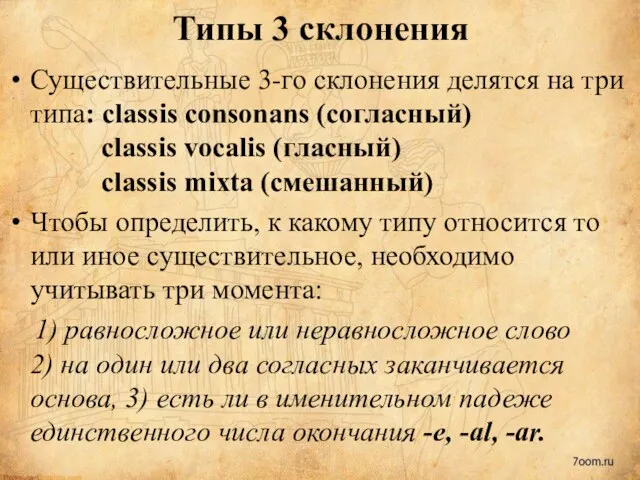 Типы 3 склонения

• Существительные 3-го склонения делятся на три типа: classis consonans (согласный)
classis vocalis (гласный)
classis mixta (смешанный)

• Чтобы определить, к какому типу относится то или иное существительное, необходимо учитывать три момента:

1) равносложное или неравносложное слово
2) на один или два согласных заканчивается основа, 3) есть ли в именительном падеже единственного числа окончания -e, -al, -ar.

7oom.ru